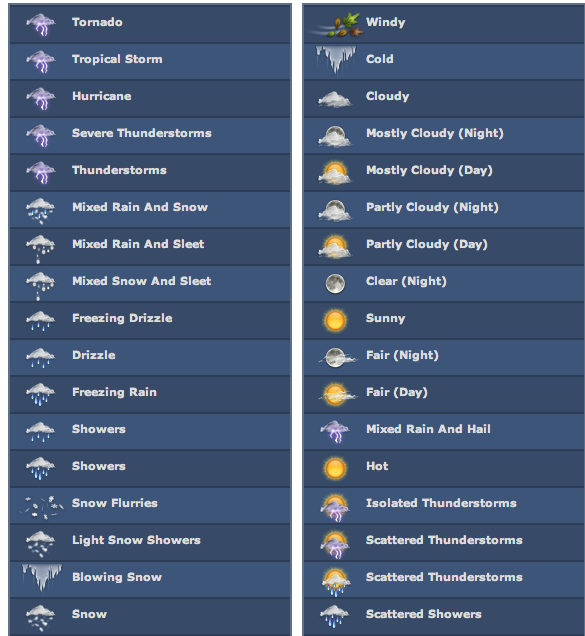 Tornado
Tropical Storm
Hurricane
Severe Thunderstorms
Thunderstorms
Mixed Rain And Snow
Mixed Rain And Sleet
Mixed Snow And Sleet
Freezing Drizzle
Drizzle
Freezing Rain
Showers
Showers
Snow Flurries
Light Snow Showers
Blowing Snow
Snow

Windy
Cold
Cloudy
Mostly Cloudy (Night)
Mostly Cloudy (Day)
Partly Cloudy (Night)
Partly Cloudy (Day)
Clear (Night)
Sunny
Fair (Night)
Fair (Day)
Mixed Rain And Hail
Hot
Isolated Thunderstorms
Scattered Thunderstorms
Scattered Thunderstorms
Scattered Showers